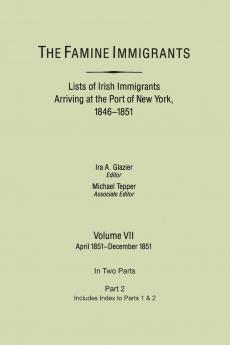 THE FAMINE IMMIGRANTS

Lists of Irish Immigrants Arriving at the Port of New York, 1846–1851

Ira A. Glazier
Editor

Michael Tepper
Associate Editor

Volume VII
April 1851–December 1851

In Two Parts

Part 2
Includes Index to Parts 1 & 2